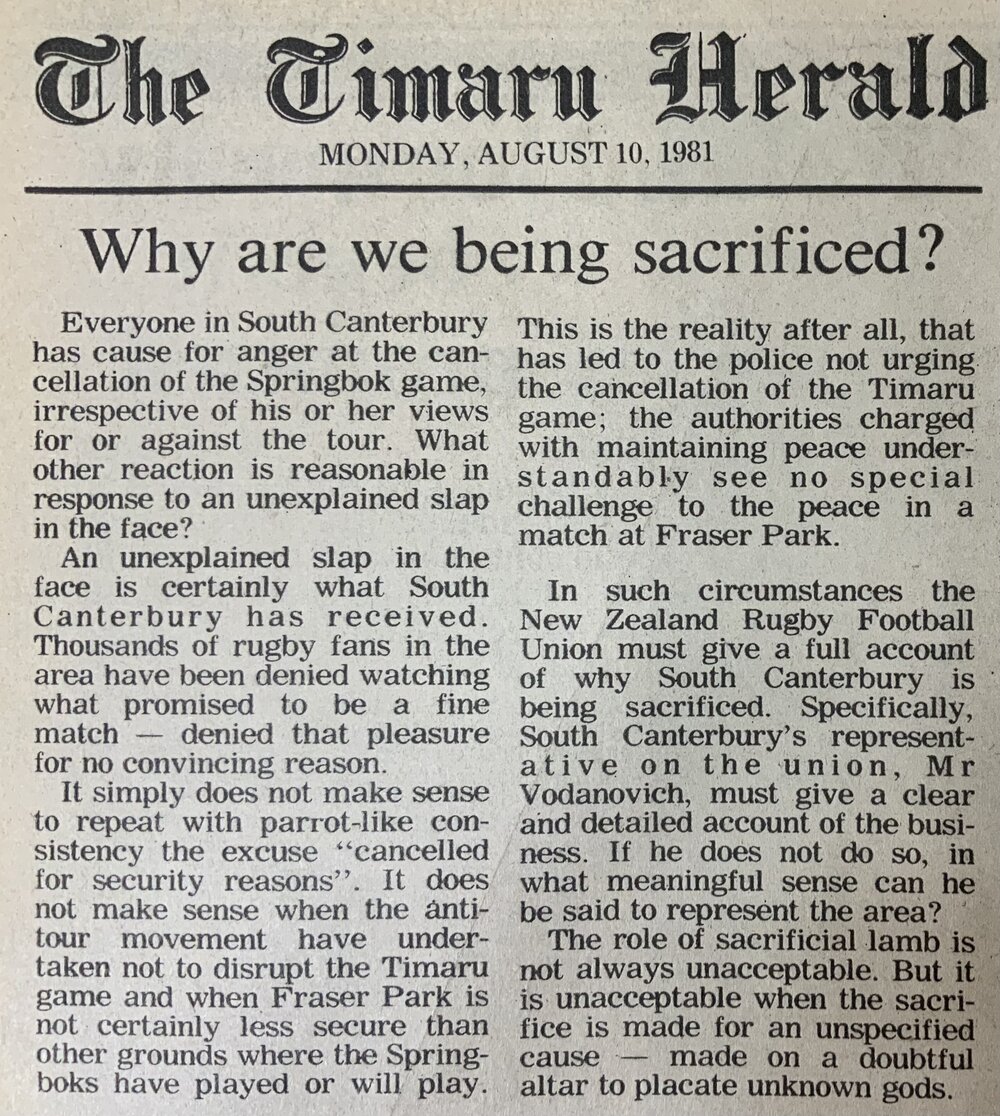 The Timaru Herald

MONDAY, AUGUST 10, 1981

Why are we being sacrificed?

Everyone in South Canterbury has cause for anger at the cancellation of the Springbok game, irrespective of his or her views for or against the tour. What other reaction is reasonable in response to an unexplained slap in the face?

An unexplained slap in the face is certainly what South Canterbury has received. Thousands of rugby fans in the area have been denied watching what promised to be a fine match — denied that pleasure for no convincing reason.

It simply does not make sense to repeat with parrot-like consistency the excuse "cancelled for security reasons". It does not make sense when the anti-tour movement have undertaken not to disrupt the Timaru game and when Fraser Park is not certainly less secure than other grounds where the Springboks have played or will play.

This is the reality after all, that has led to the police not urging the cancellation of the Timaru game; the authorities charged with maintaining peace understandably see no special challenge to the peace in a match at Fraser Park.

In such circumstances the New Zealand Rugby Football Union must give a full account of why South Canterbury is being sacrificed. Specifically, South Canterbury's representative on the union, Mr Vodanovich, must give a clear and detailed account of the business. If he does not do so, in what meaningful sense can he be said to represent the area?

The role of sacrificial lamb is not always unacceptable. But it is unacceptable when the sacrifice is made for an unspecified cause — made on a doubtful altar to placate unknown gods.